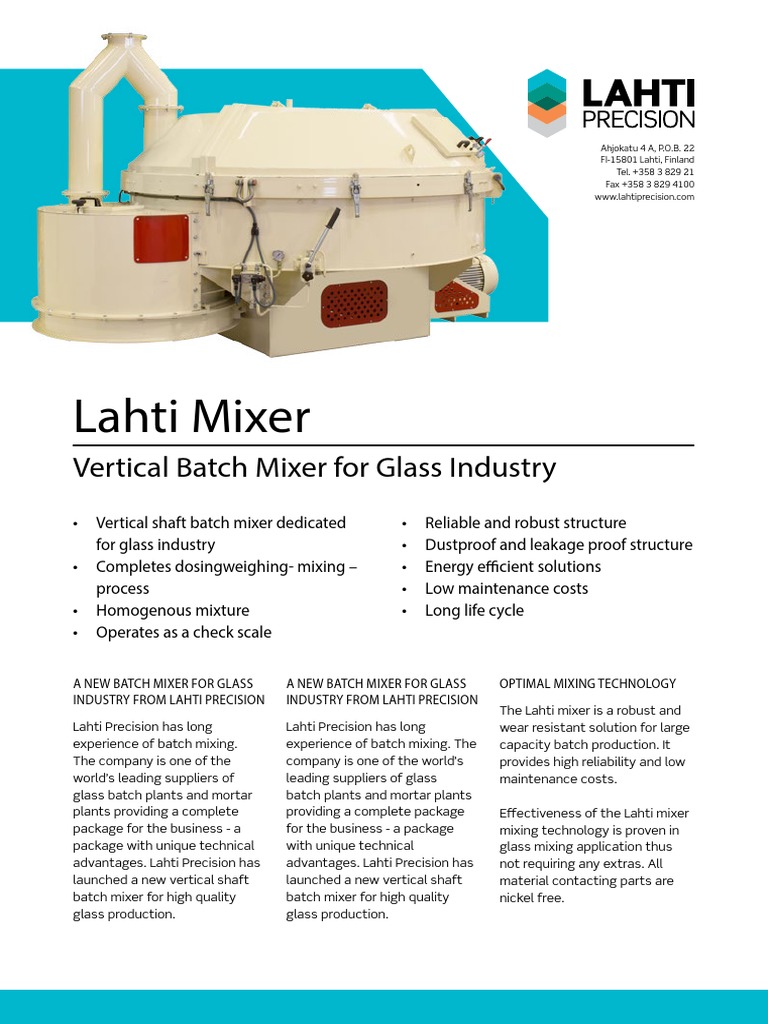 LAHTI
PRECISION

Ahjokatu 4 A, P.O.B. 22
FI-15801 Lahti, Finland
Tel. +358 3 829 21
Fax +358 3 829 4100
www.lahtiprecision.com

Lahti Mixer

Vertical Batch Mixer for Glass Industry

• Vertical shaft batch mixer dedicated for glass industry
• Completes dosingweighing- mixing – process
• Homogenous mixture
• Operates as a check scale

• Reliable and robust structure
• Dustproof and leakage proof structure
• Energy efficient solutions
• Low maintenance costs
• Long life cycle

A NEW BATCH MIXER FOR GLASS INDUSTRY FROM LAHTI PRECISION

Lahti Precision has long experience of batch mixing. The company is one of the world's leading suppliers of glass batch plants and mortar plants providing a complete package for the business - a package with unique technical advantages. Lahti Precision has launched a new vertical shaft batch mixer for high quality glass production.

A NEW BATCH MIXER FOR GLASS INDUSTRY FROM LAHTI PRECISION

Lahti Precision has long experience of batch mixing. The company is one of the world's leading suppliers of glass batch plants and mortar plants providing a complete package for the business - a package with unique technical advantages. Lahti Precision has launched a new vertical shaft batch mixer for high quality glass production.

OPTIMAL MIXING TECHNOLOGY

The Lahti mixer is a robust and wear resistant solution for large capacity batch production. It provides high reliability and low maintenance costs.

Effectiveness of the Lahti mixer mixing technology is proven in glass mixing application thus not requiring any extras. All material contacting parts are nickel free.